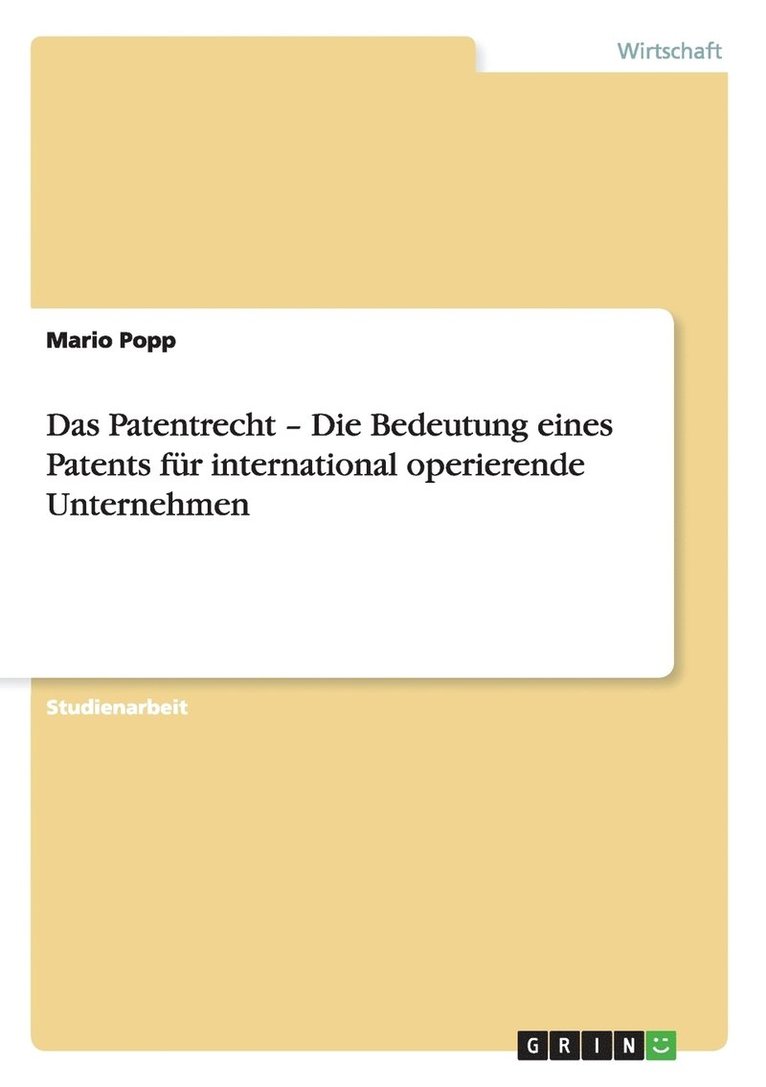 Wirtschaft

Mario Popp

Das Patentrecht – Die Bedeutung eines Patents für international operierende Unternehmen

Studienarbeit

GRIN